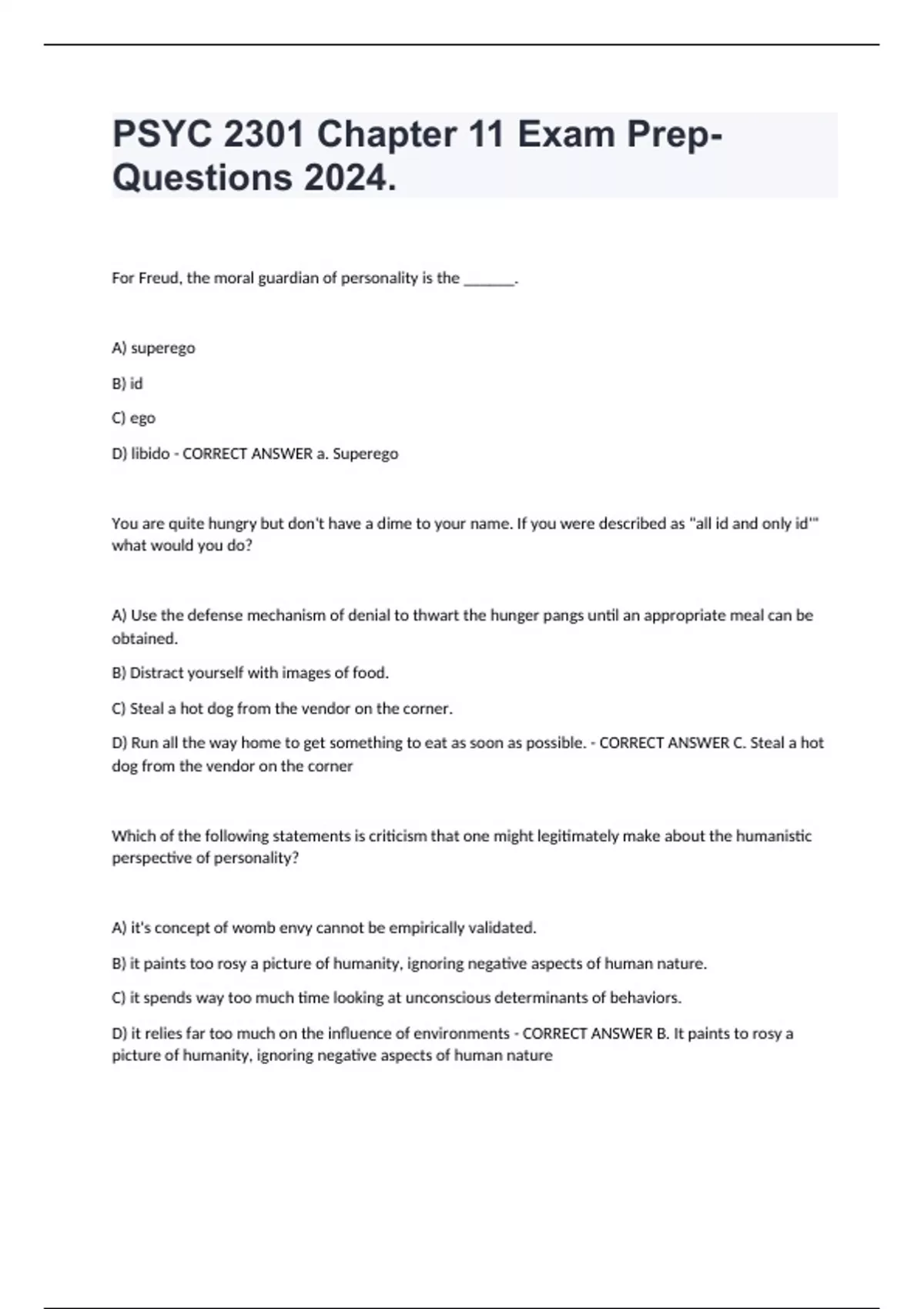 PSYC 2301 Chapter 11 Exam Prep-Questions 2024.

For Freud, the moral guardian of personality is the _______.

A) superego

B) id

C) ego

D) libido - CORRECT ANSWER a. Superego

You are quite hungry but don't have a dime to your name. If you were described as "all id and only id'" what would you do?

A) Use the defense mechanism of denial to thwart the hunger pangs until an appropriate meal can be obtained.

B) Distract yourself with images of food.

C) Steal a hot dog from the vendor on the corner.

D) Run all the way home to get something to eat as soon as possible. - CORRECT ANSWER C. Steal a hot dog from the vendor on the corner

Which of the following statements is criticism that one might legitimately make about the humanistic perspective of personality?

A) it's concept of womb envy cannot be empirically validated.

B) it paints too rosy a picture of humanity, ignoring negative aspects of human nature.

C) it spends way too much time looking at unconscious determinants of behaviors.

D) it relies far too much on the influence of environments - CORRECT ANSWER B. It paints to rosy a picture of humanity, ignoring negative aspects of human nature